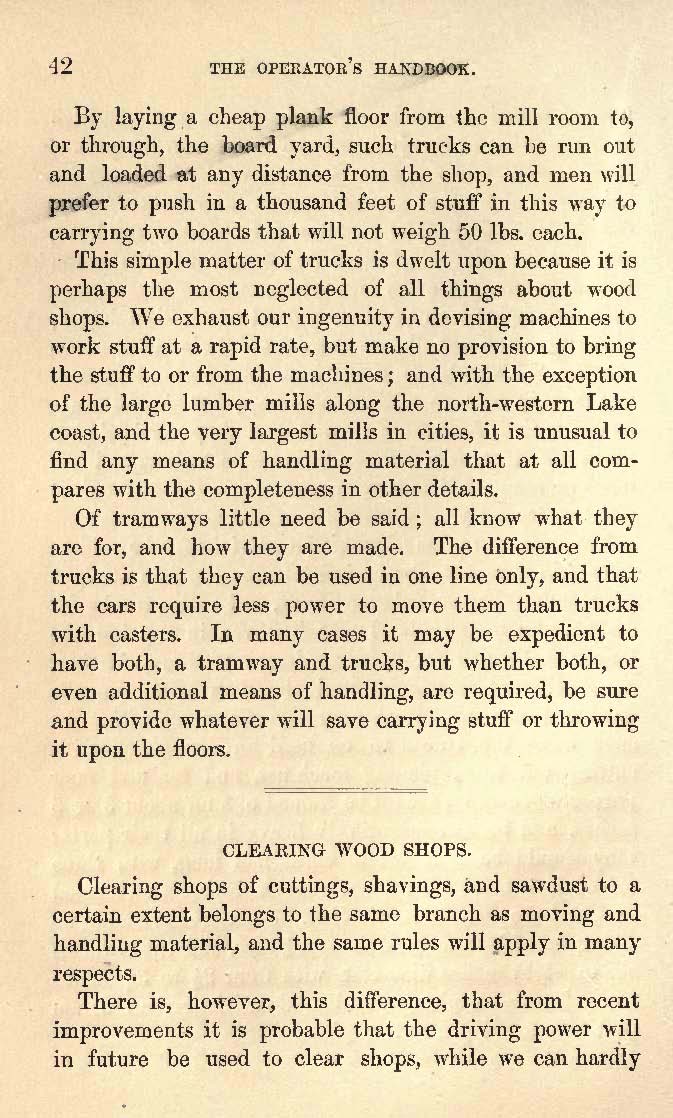 42 THE OPERATOR'S HANDBOOK.

By laying a cheap plank floor from the mill room to, or through, the board yard, such trucks can be run out and loaded at any distance from the shop, and men will prefer to push in a thousand feet of stuff in this way to carrying two boards that will not weigh 50 lbs. each.

This simple matter of trucks is dwelt upon because it is perhaps the most neglected of all things about wood shops. We exhaust our ingenuity in devising machines to work stuff at a rapid rate, but make no provision to bring the stuff to or from the machines; and with the exception of the large lumber mills along the north-western Lake coast, and the very largest mills in cities, it is unusual to find any means of handling material that at all compares with the completeness in other details.

Of tramways little need be said; all know what they are for, and how they are made. The difference from trucks is that they can be used in one line only, and that the cars require less power to move them than trucks with casters. In many cases it may be expedient to have both, a tramway and trucks, but whether both, or even additional means of handling, are required, be sure and provide whatever will save carrying stuff or throwing it upon the floors.

CLEARING WOOD SHOPS.

Clearing shops of cuttings, shavings, and sawdust to a certain extent belongs to the same branch as moving and handling material, and the same rules will apply in many respects.

There is, however, this difference, that from recent improvements it is probable that the driving power will in future be used to clear shops, while we can hardly